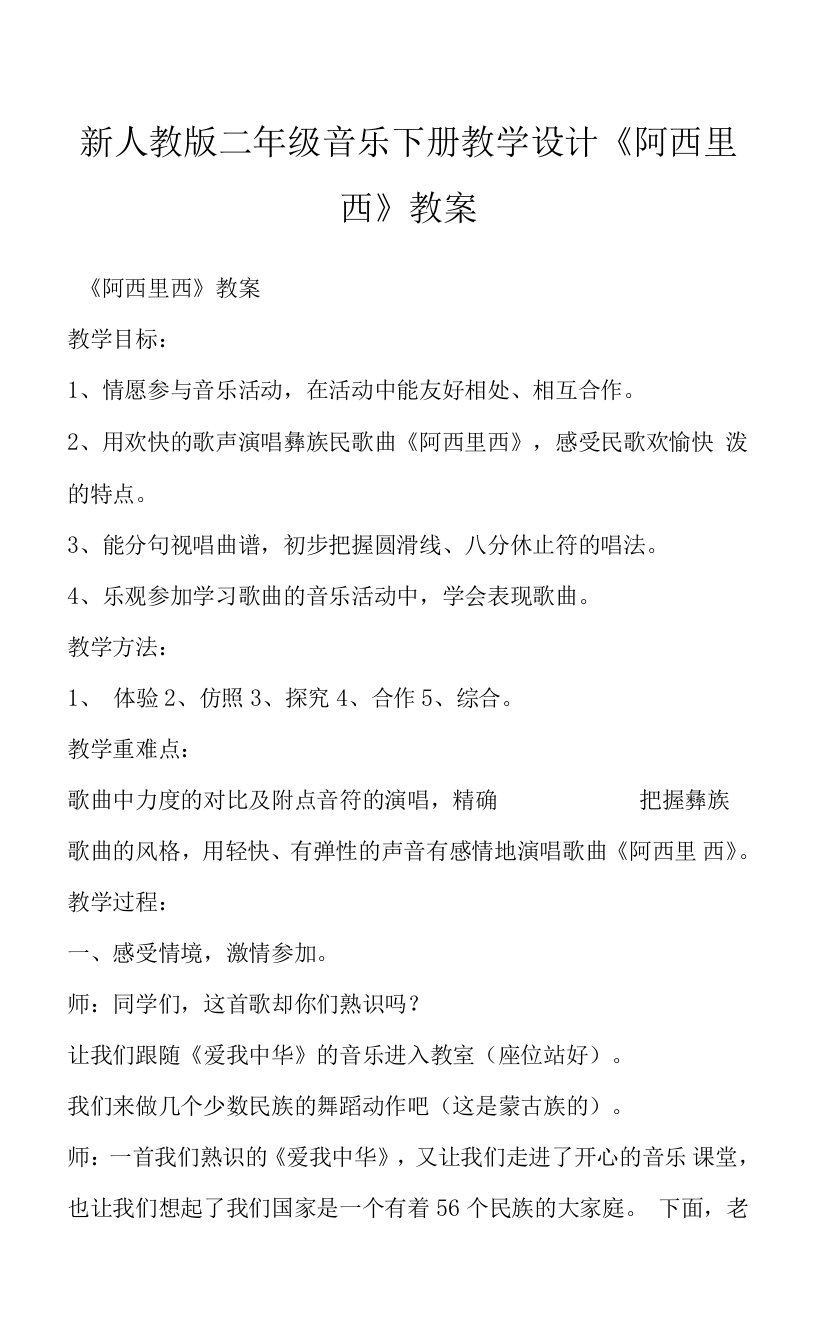 新人教版二年级音乐下册教学设计《阿西里西》教案

《阿西里西》教案

教学目标：

1、情愿参与音乐活动，在活动中能友好相处、相互合作。

2、用欢快的歌声演唱彝族民歌曲《阿西里西》，感受民歌欢愉快 泼的特点。

3、能分句视唱曲谱，初步把握圆滑线、八分休止符的唱法。

4、乐观参加学习歌曲的音乐活动中，学会表现歌曲。

教学方法：

1、 体验 2、仿照 3、探究 4、合作 5、综合。

教学重难点：

歌曲中力度的对比及附点音符的演唱，精确 把握彝族歌曲的风格，用轻快、有弹性的声音有感情地演唱歌曲《阿西里 西》。

教学过程：

一、感受情境，激情参加。

师：同学们，这首歌却你们熟识吗？

让我们跟随《爱我中华》的音乐进入教室（座位站好）。

我们来做几个少数民族的舞蹈动作吧（这是蒙古族的）。

师：一首我们熟识的《爱我中华》，又让我们走进了开心的音乐 课堂，也让我们想起了我们国家是一个有着 56 个民族的大家庭。 下面，老